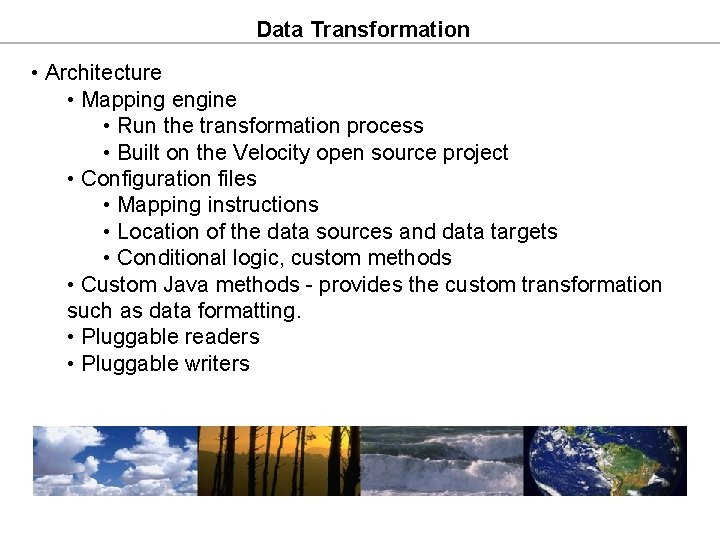 Data Transformation

• Architecture
• Mapping engine
• Run the transformation process
• Built on the Velocity open source project
• Configuration files
• Mapping instructions
• Location of the data sources and data targets
• Conditional logic, custom methods
• Custom Java methods - provides the custom transformation such as data formatting.
• Pluggable readers
• Pluggable writers